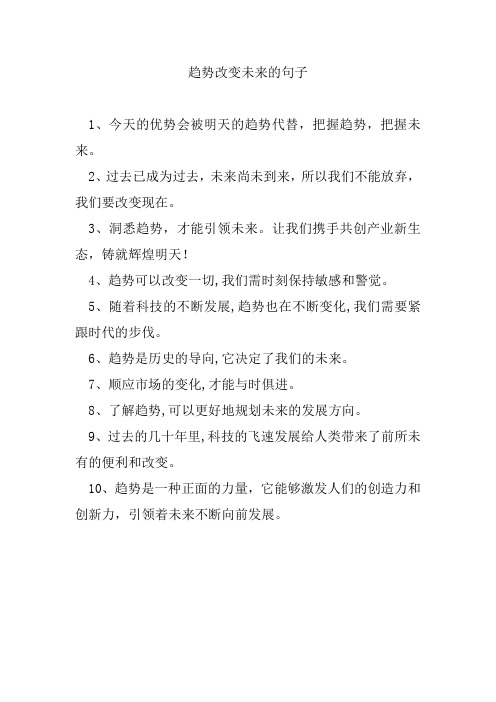 趋势改变未来的句子

1、今天的优势会被明天的趋势代替，把握趋势，把握未来。

2、过去已成为过去，未来尚未到来，所以我们不能放弃，我们要改变现在。

3、洞悉趋势，才能引领未来。让我们携手共创产业新生态，铸就辉煌明天！

4、趋势可以改变一切,我们需时刻保持敏感和警觉。

5、随着科技的不断发展,趋势也在不断变化,我们需要紧跟时代的步伐。

6、趋势是历史的导向,它决定了我们的未来。

7、顺应市场的变化,才能与时俱进。

8、了解趋势,可以更好地规划未来的发展方向。

9、过去的几十年里,科技的飞速发展给人类带来了前所未有的便利和改变。

10、趋势是一种正面的力量，它能够激发人们的创造力和创新力，引领着未来不断向前发展。